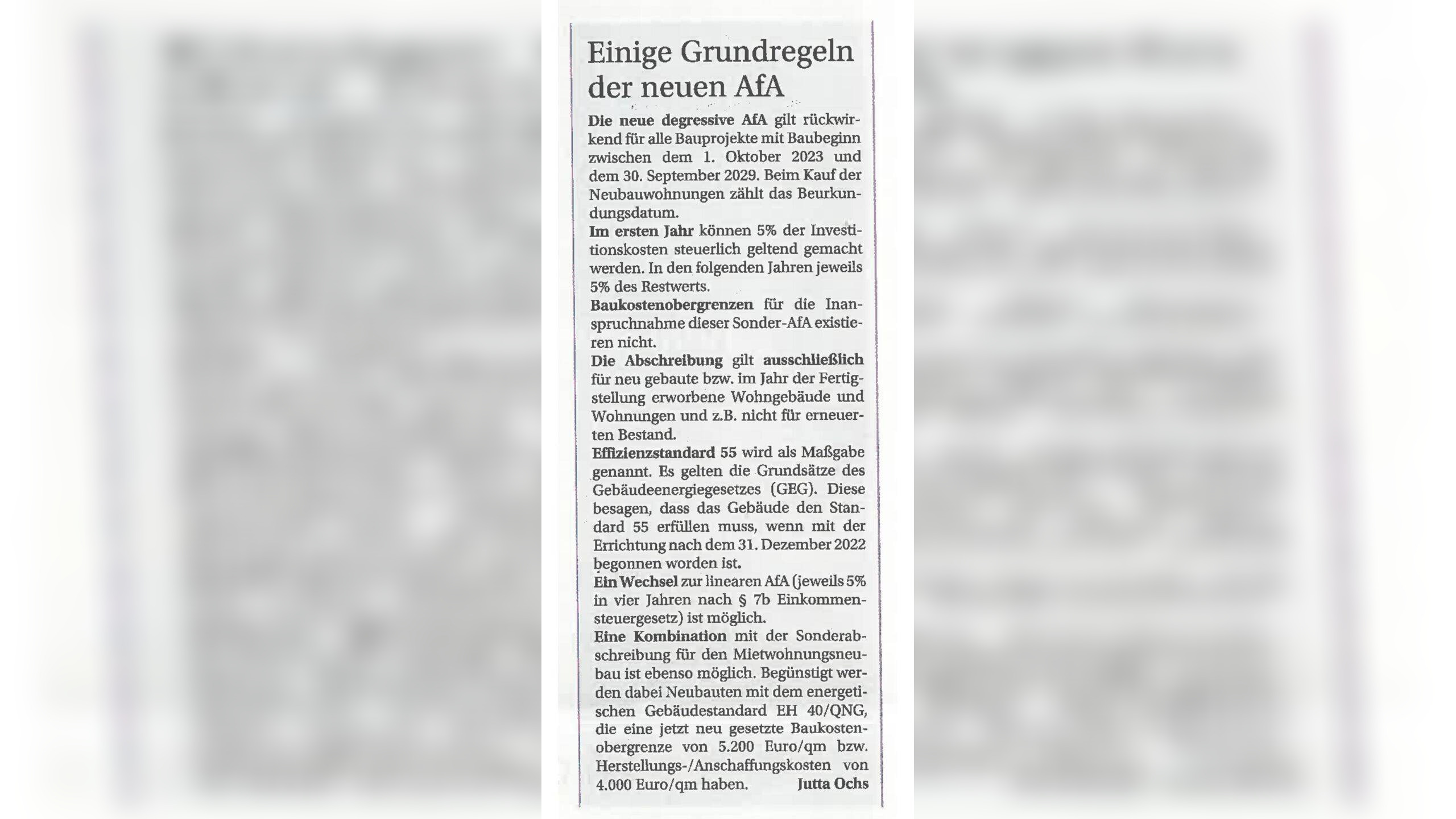 Einige Grundregeln der neuen AfA

Die neue degressive AfA gilt rückwirkend für alle Bauprojekte mit Baubeginn zwischen dem 1. Oktober 2023 und dem 30. September 2029. Beim Kauf der Neubauwohnungen zählt das Beurkundungsdatum.

Im ersten Jahr können 5% der Investitionskosten steuerlich geltend gemacht werden. In den folgenden Jahren jeweils 5% des Restwerts.

Baukostenobergrenzen für die Inanspruchnahme dieser Sonder-AfA existieren nicht.

Die Abschreibung gilt ausschließlich für neu gebaute bzw. im Jahr der Fertigstellung erworbene Wohngebäude und Wohnungen und z.B. nicht für erneuerten Bestand.

Effizienzstandard 55 wird als Maßgabe genannt. Es gelten die Grundsätze des Gebäudeenergiegesetzes (GEG). Diese besagen, dass das Gebäude den Standard 55 erfüllen muss, wenn mit der Errichtung nach dem 31. Dezember 2022 begonnen worden ist.

Ein Wechsel zur linearen AfA (jeweils 5% in vier Jahren nach § 7b Einkommensteuergesetz) ist möglich.

Eine Kombination mit der Sonderabschreibung für den Mietwohnungsneubau ist ebenso möglich. Begünstigt werden dabei Neubauten mit dem energetischen Gebäudestandard EH 40/QNG, die eine jetzt neu gesetzte Baukostenobergrenze von 5.200 Euro/qm bzw. Herstellungs-/Anschaffungskosten von 4.000 Euro/qm haben. Jutta Ochs